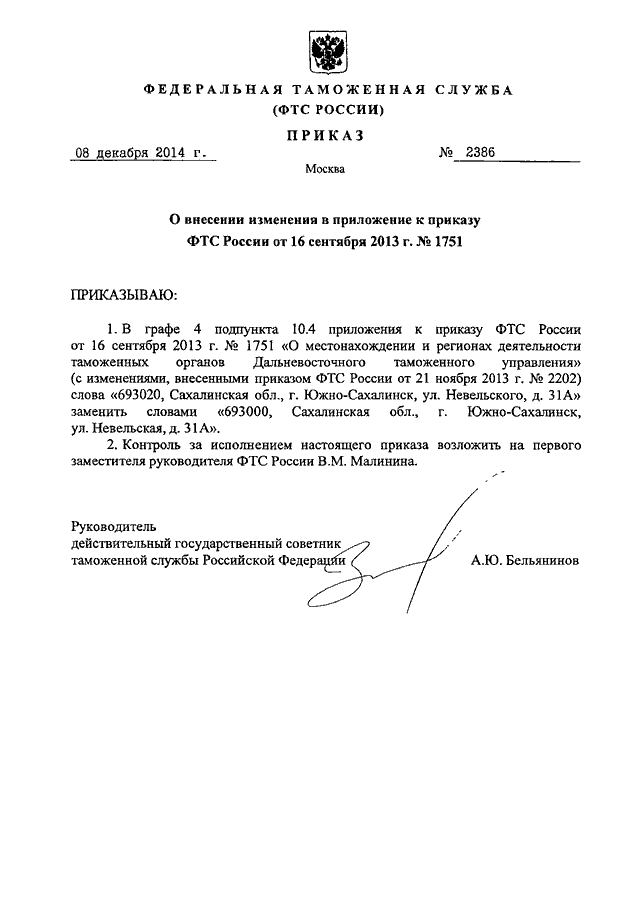 ФЕДЕРАЛЬНАЯ ТАМОЖЕННАЯ СЛУЖБА
(ФТС РОССИИ)

ПРИКАЗ

08 декабря 2014 г.

№ 2386

Москва

О внесении изменения в приложение к приказу
ФТС России от 16 сентября 2013 г. № 1751

ПРИКАЗЫВАЮ:

1. В графе 4 подпункта 10.4 приложения к приказу ФТС России от 16 сентября 2013 г. № 1751 «О местонахождении и регионах деятельности таможенных органов Дальневосточного таможенного управления» (с изменениями, внесенными приказом ФТС России от 21 ноября 2013 г. № 2202) слова «693020, Сахалинская обл., г. Южно-Сахалинск, ул. Невельского, д. 31А» заменить словами «693000, Сахалинская обл., г. Южно-Сахалинск, ул. Невельская, д. 31А».

2. Контроль за исполнением настоящего приказа возложить на первого заместителя руководителя ФТС России В.М. Малинина.

Руководитель
действительный государственный советник
таможенной службы Российской Федерации

А.Ю. Бельянинов